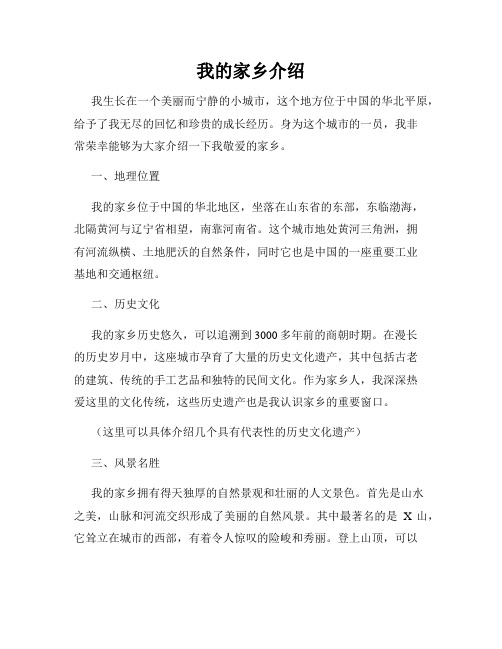 我的家乡介绍

我生长在一个美丽而宁静的小城市，这个地方位于中国的华北平原，给予了我无尽的回忆和珍贵的成长经历。身为这个城市的一员，我非常荣幸能够为大家介绍一下我敬爱的家乡。

一、地理位置

我的家乡位于中国的华北地区，坐落在山东省的东部，东临渤海，北隔黄河与辽宁省相望，南靠河南省。这个城市地处黄河三角洲，拥有河流纵横、土地肥沃的自然条件，同时它也是中国的一座重要工业基地和交通枢纽。

二、历史文化

我的家乡历史悠久，可以追溯到3000多年前的商朝时期。在漫长的历史岁月中，这座城市孕育了大量的历史文化遗产，其中包括古老的建筑、传统的手工艺品和独特的民间文化。作为家乡人，我深深热爱这里的文化传统，这些历史遗产也是我认识家乡的重要窗口。

（这里可以具体介绍几个具有代表性的历史文化遗产）

三、风景名胜

我的家乡拥有得天独厚的自然景观和壮丽的人文景色。首先是山水之美，山脉和河流交织形成了美丽的自然风景。其中最著名的是 X 山，它耸立在城市的西部，有着令人惊叹的险峻和秀丽。登上山顶，可以